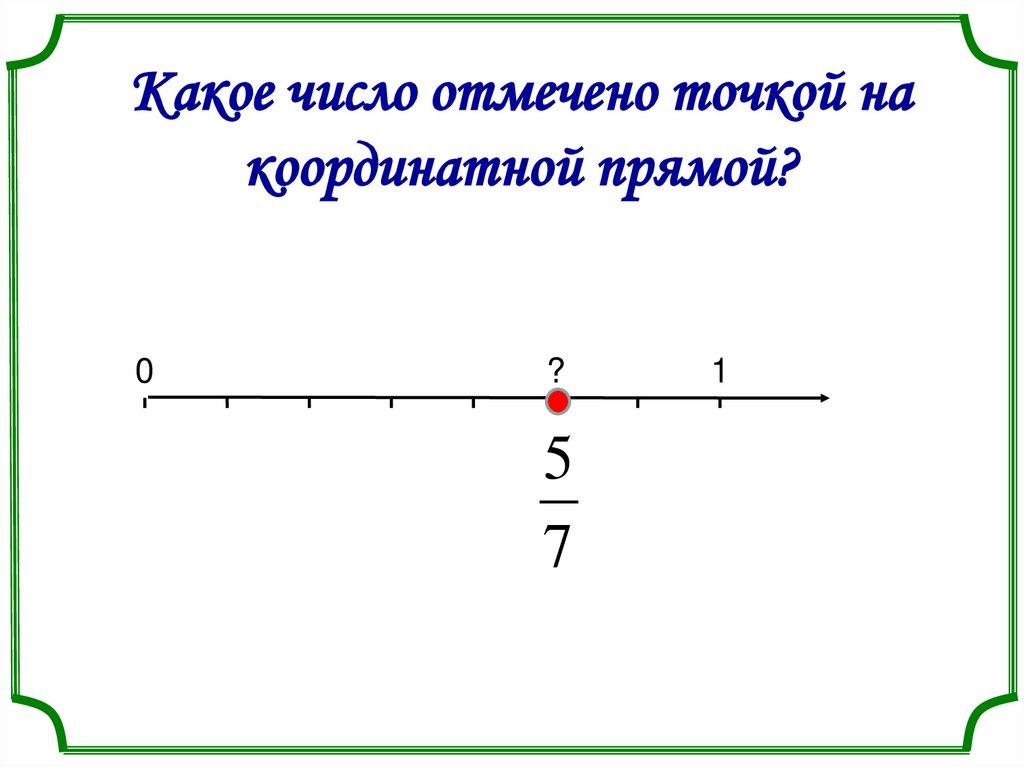 Какое число отмечено точкой на координатной прямой?

0

?

1

$\frac{5}{7}$